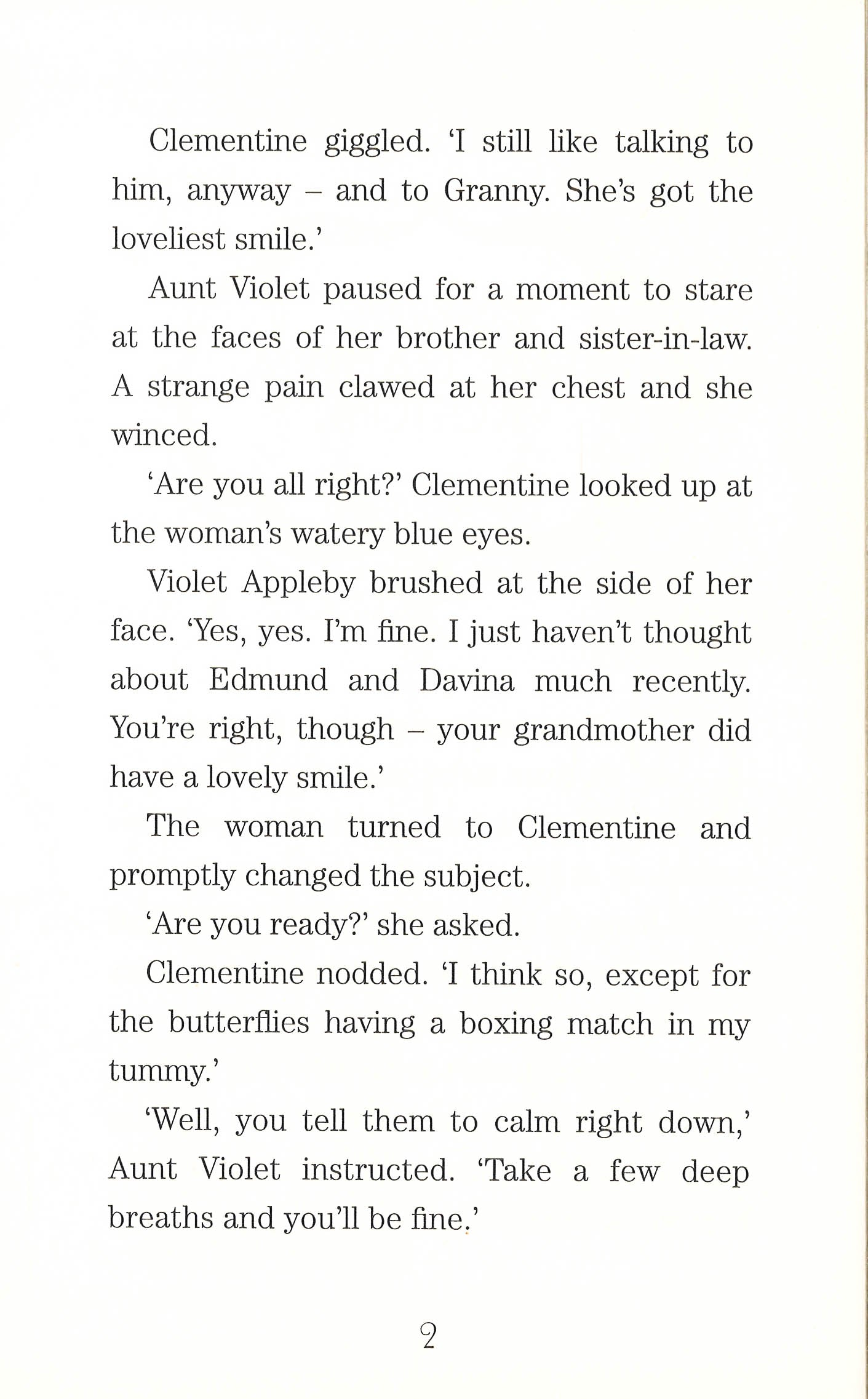 Clementine giggled. 'I still like talking to him, anyway – and to Granny. She's got the loveliest smile.'

Aunt Violet paused for a moment to stare at the faces of her brother and sister-in-law. A strange pain clawed at her chest and she winced.

'Are you all right?' Clementine looked up at the woman's watery blue eyes.

Violet Appleby brushed at the side of her face. 'Yes, yes. I'm fine. I just haven't thought about Edmund and Davina much recently. You're right, though – your grandmother did have a lovely smile.'

The woman turned to Clementine and promptly changed the subject.

'Are you ready?' she asked.

Clementine nodded. 'I think so, except for the butterflies having a boxing match in my tummy.'

'Well, you tell them to calm right down,' Aunt Violet instructed. 'Take a few deep breaths and you'll be fine.'

2